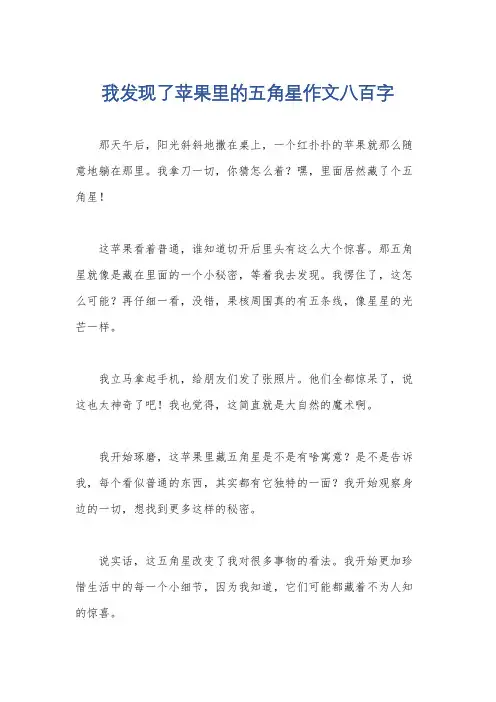 我发现了苹果里的五角星作文八百字

那天午后，阳光斜斜地撒在桌上，一个红扑扑的苹果就那么随意地躺在那里。我拿刀一切，你猜怎么着？嘿，里面居然藏了个五角星！

这苹果看着普通，谁知道切开后里头有这么大个惊喜。那五角星就像是藏在里面的一个小秘密，等着我去发现。我愣住了，这怎么可能？再仔细一看，没错，果核周围真的有五条线，像星星的光芒一样。

我立马拿起手机，给朋友们发了张照片。他们全都惊呆了，说这也太神奇了吧！我也觉得，这简直就是大自然的魔术啊。

我开始琢磨，这苹果里藏五角星是不是有啥寓意？是不是告诉我，每个看似普通的东西，其实都有它独特的一面？我开始观察身边的一切，想找到更多这样的秘密。

说实话，这五角星改变了我对很多事物的看法。我开始更加珍惜生活中的每一个小细节，因为我知道，它们可能都藏着不为人知的惊喜。